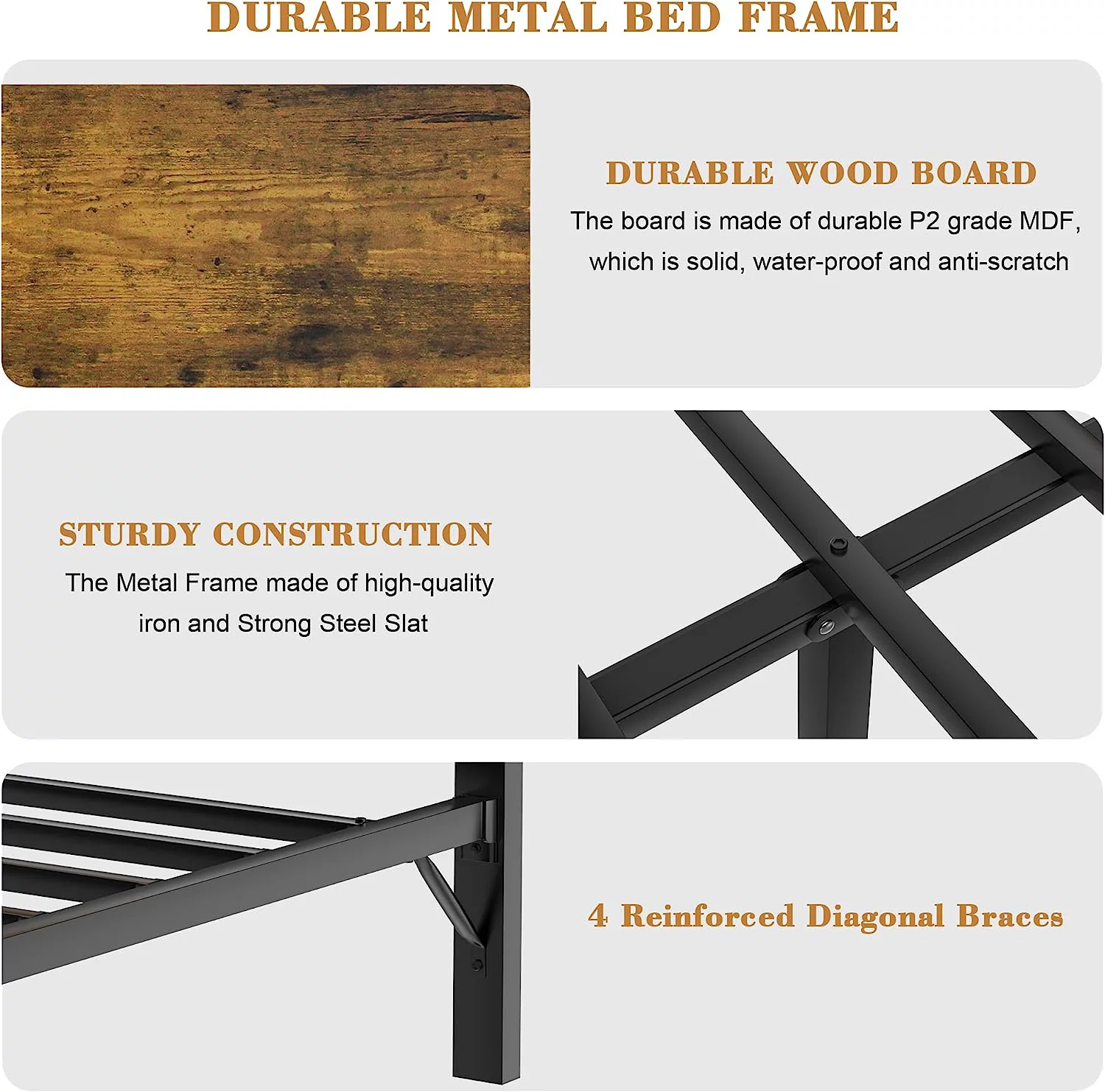 DURABLE METAL BED FRAME

DURABLE WOOD BOARD

The board is made of durable P2 grade MDF, which is solid, water-proof and anti-scratch

STURDY CONSTRUCTION

The Metal Frame made of high-quality iron and Strong Steel Slat

4 Reinforced Diagonal Braces